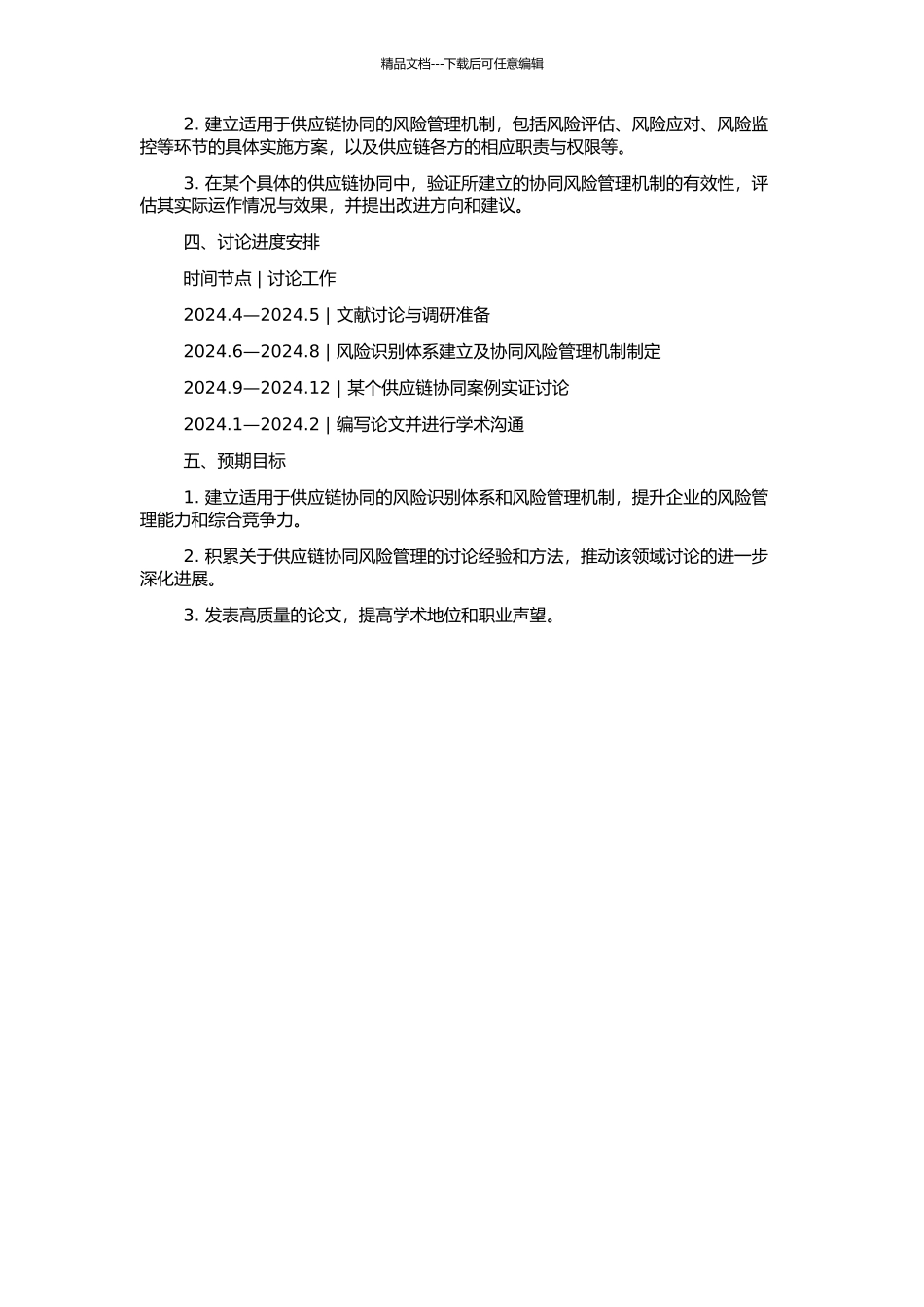 精品文档---下载后可任意编辑

2. 建立适用于供应链协同的风险管理机制，包括风险评估、风险应对、风险监控等环节的具体实施方案，以及供应链各方的相应职责与权限等。

3. 在某个具体的供应链协同中，验证所建立的协同风险管理机制的有效性，评估其实际运作情况与效果，并提出改进方向和建议。

四、讨论进度安排

时间节点 | 讨论工作

2024.4—2024.5 | 文献讨论与调研准备

2024.6—2024.8 | 风险识别体系建立及协同风险管理机制制定

2024.9—2024.12 | 某个供应链协同案例实证讨论

2024.1—2024.2 | 编写论文并进行学术沟通

五、预期目标

1. 建立适用于供应链协同的风险识别体系和风险管理机制，提升企业的风险管理能力和综合竞争力。

2. 积累关于供应链协同风险管理的讨论经验和方法，推动该领域讨论的进一步深化进展。

3. 发表高质量的论文，提高学术地位和职业声望。